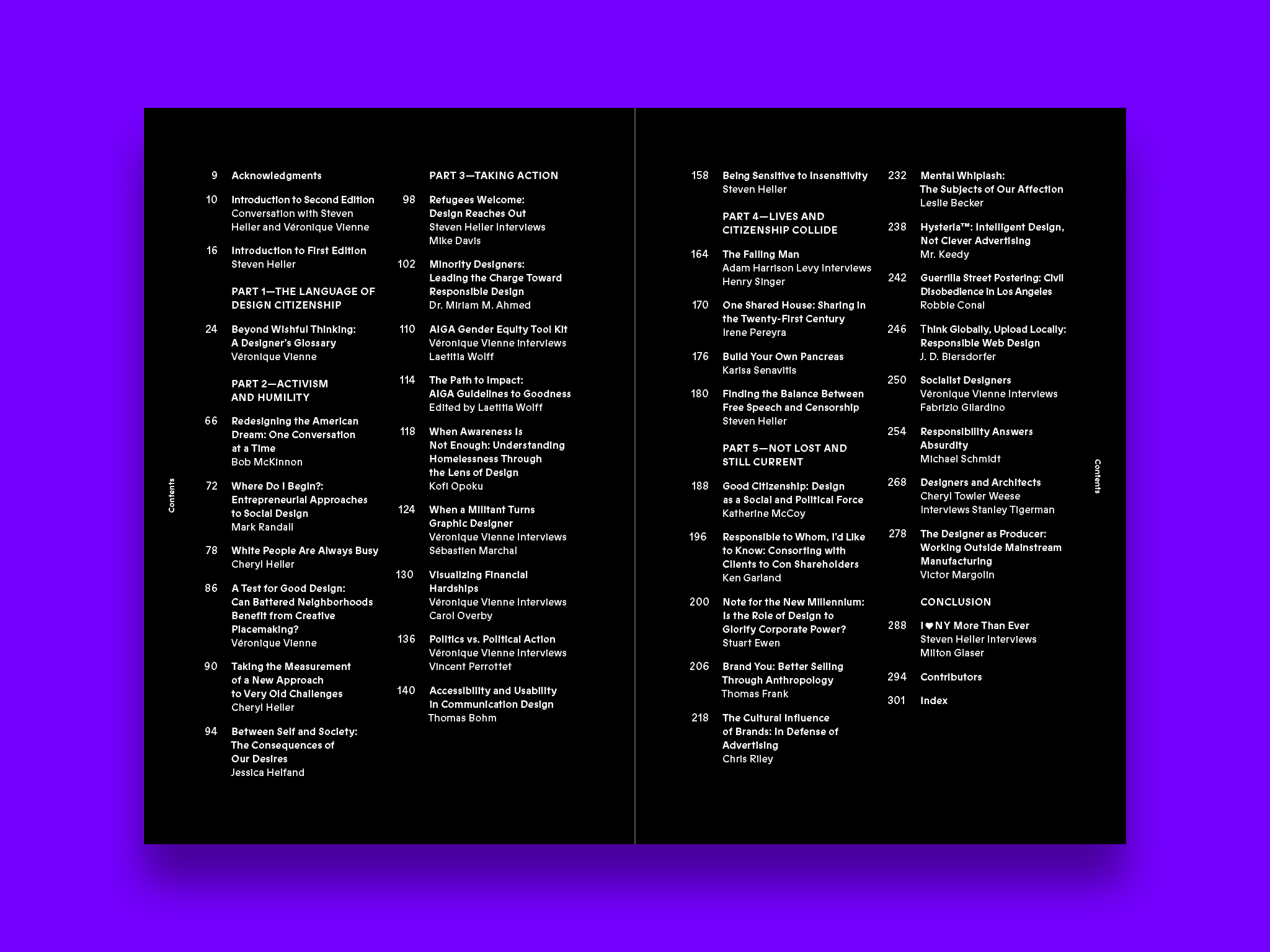 Contents

9 Acknowledgments

10 Introduction to Second Edition
Conversation with Steven Heller and Véronique Vienne

16 Introduction to First Edition
Steven Heller

PART 1—THE LANGUAGE OF DESIGN CITIZENSHIP

24 Beyond Wishful Thinking: A Designer's Glossary
Véronique Vienne

PART 2—ACTIVISM AND HUMILITY

66 Redesigning the American Dream: One Conversation at a Time
Bob McKinnon

72 Where Do I Begin?: Entrepreneurial Approaches to Social Design
Mark Randall

78 White People Are Always Busy
Cheryl Heller

86 A Test for Good Design: Can Battered Neighborhoods Benefit from Creative Placemaking?
Véronique Vienne

90 Taking the Measurement of a New Approach to Very Old Challenges
Cheryl Heller

94 Between Self and Society: The Consequences of Our Desires
Jessica Helfand

PART 3—TAKING ACTION

98 Refugees Welcome: Design Reaches Out
Steven Heller Interviews Mike Davis

102 Minority Designers: Leading the Charge Toward Responsible Design
Dr. Miriam M. Ahmed

110 AIGA Gender Equity Tool Kit
Véronique Vienne Interviews Laetitia Wolff

114 The Path to Impact: AIGA Guidelines to Goodness
Edited by Laetitia Wolff

118 When Awareness Is Not Enough: Understanding Homelessness Through the Lens of Design
Kofi Opoku

124 When a Militant Turns Graphic Designer
Véronique Vienne Interviews Sébastien Marchal

130 Visualizing Financial Hardships
Véronique Vienne Interviews Carol Overby

136 Politics vs. Political Action
Véronique Vienne Interviews Vincent Perrottet

140 Accessibility and Usability in Communication Design
Thomas Bohm

158 Being Sensitive to Insensitivity
Steven Heller

PART 4—LIVES AND CITIZENSHIP COLLIDE

164 The Falling Man
Adam Harrison Levy Interviews Henry Singer

170 One Shared House: Sharing in the Twenty-First Century
Irene Pereyra

176 Build Your Own Pancreas
Karisa Senavitis

180 Finding the Balance Between Free Speech and Censorship
Steven Heller

PART 5—NOT LOST AND STILL CURRENT

188 Good Citizenship: Design as a Social and Political Force
Katherine McCoy

196 Responsible to Whom, I'd Like to Know: Consorting with Clients to Con Shareholders
Ken Garland

200 Note for the New Millennium: Is the Role of Design to Glorify Corporate Power?
Stuart Ewen

206 Brand You: Better Selling Through Anthropology
Thomas Frank

218 The Cultural Influence of Brands: In Defense of Advertising
Chris Riley

232 Mental Whiplash: The Subjects of Our Affection
Leslie Becker

238 Hysteria™: Intelligent Design, Not Clever Advertising
Mr. Keedy

242 Guerrilla Street Postering: Civil Disobedience in Los Angeles
Robbie Conal

246 Think Globally, Upload Locally: Responsible Web Design
J. D. Biersdorfer

250 Socialist Designers
Véronique Vienne Interviews Fabrizio Gilardino

254 Responsibility Answers Absurdity
Michael Schmidt

268 Designers and Architects
Cheryl Towler Weese Interviews Stanley Tigerman

278 The Designer as Producer: Working Outside Mainstream Manufacturing
Victor Margolin

CONCLUSION

288 I ♥ NY More Than Ever
Steven Heller Interviews Milton Glaser

294 Contributors

301 Index

Contents